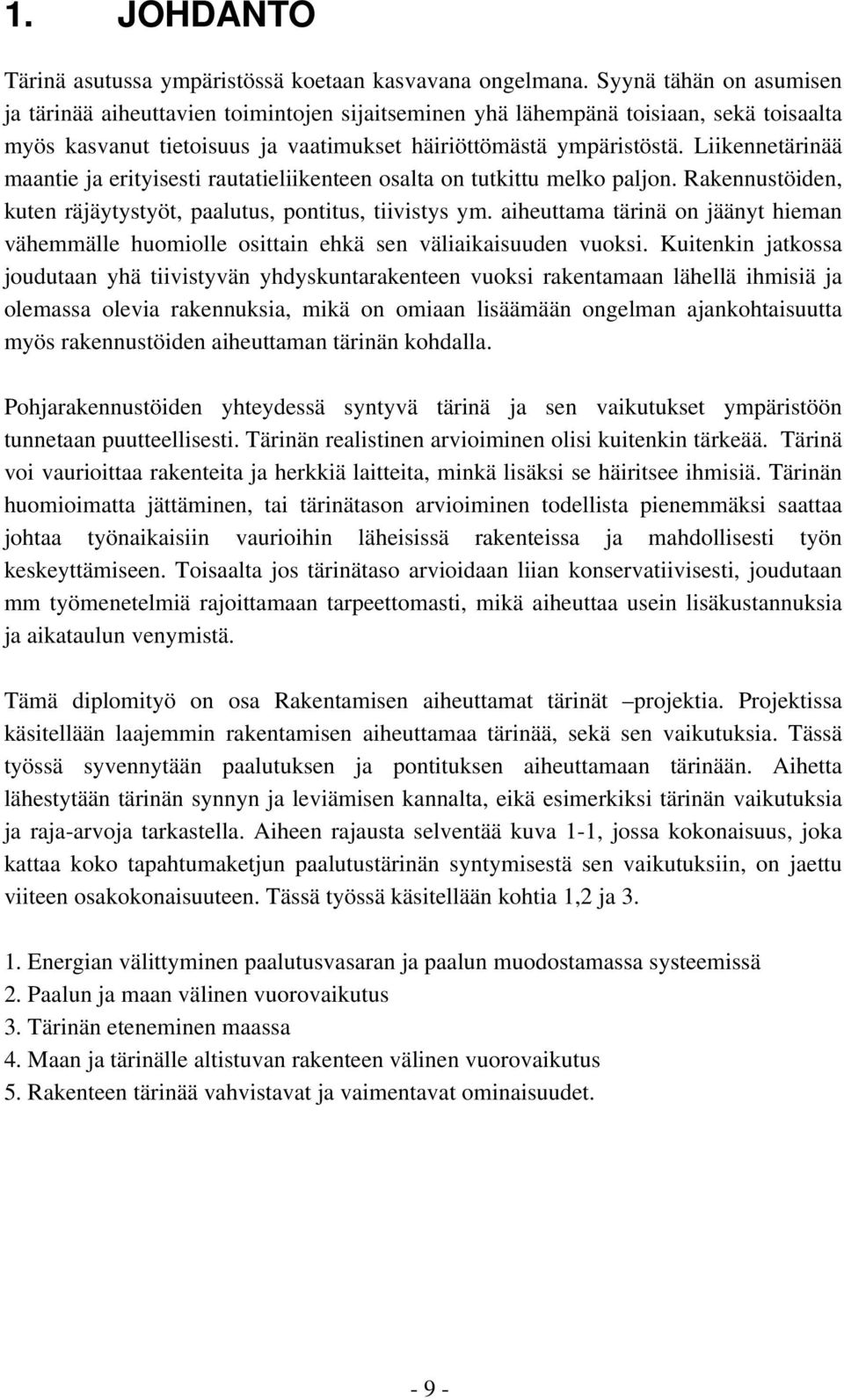 1. JOHDANTO

Tärinä asutussa ympäristössä koetaan kasvavana ongelmana. Syynä tähän on asumisen ja tärinää aiheuttavien toimintojen sijaitseminen yhä lähempänä toisiaan, sekä toisaalta myös kasvanut tietoisuus ja vaatimukset häiriöttömästä ympäristöstä. Liikennetärinää maantie ja erityisesti rautatieliikenteen osalta on tutkittu melko paljon. Rakennustöiden, kuten räjäytystyöt, paalutus, pontitus, tiivistys ym. aiheuttama tärinä on jäänyt hieman vähemmälle huomiolle osittain ehkä sen väliaikaisuuden vuoksi. Kuitenkin jatkossa joudutaan yhä tiivistyvän yhdyskuntarakenteen vuoksi rakentamaan lähellä ihmisiä ja olemassa olevia rakennuksia, mikä on omiaan lisäämään ongelman ajankohtaisuutta myös rakennustöiden aiheuttaman tärinän kohdalla.

Pohjarakennustöiden yhteydessä syntyvä tärinä ja sen vaikutukset ympäristöön tunnetaan puutteellisesti. Tärinän realistinen arvioiminen olisi kuitenkin tärkeää. Tärinä voi vaurioittaa rakenteita ja herkkiä laitteita, minkä lisäksi se häiritsee ihmisiä. Tärinän huomioimatta jättäminen, tai tärinätason arvioiminen todellista pienemmäksi saattaa johtaa työnaikaisiin vaurioihin läheisissä rakenteissa ja mahdollisesti työn keskeyttämiseen. Toisaalta jos tärinätaso arvioidaan liian konservatiivisesti, joudutaan mm työmenetelmiä rajoittamaan tarpeettomasti, mikä aiheuttaa usein lisäkustannuksia ja aikataulun venymistä.

Tämä diplomityö on osa Rakentamisen aiheuttamat tärinät –projektia. Projektissa käsitellään laajemmin rakentamisen aiheuttamaa tärinää, sekä sen vaikutuksia. Tässä työssä syvennytään paalutuksen ja pontituksen aiheuttamaan tärinään. Aihetta lähestytään tärinän synnyn ja leviämisen kannalta, eikä esimerkiksi tärinän vaikutuksia ja raja-arvoja tarkastella. Aiheen rajausta selventää kuva 1-1, jossa kokonaisuus, joka kattaa koko tapahtumaketjun paalutustärinän syntymisestä sen vaikutuksiin, on jaettu viiteen osakokonaisuuteen. Tässä työssä käsitellään kohtia 1,2 ja 3.

1. Energian välittyminen paalutusvasaran ja paalun muodostamassa systeemissä
2. Paalun ja maan välinen vuorovaikutus
3. Tärinän eteneminen maassa
4. Maan ja tärinälle altistuvan rakenteen välinen vuorovaikutus
5. Rakenteen tärinää vahvistavat ja vaimentavat ominaisuudet.

- 9 -